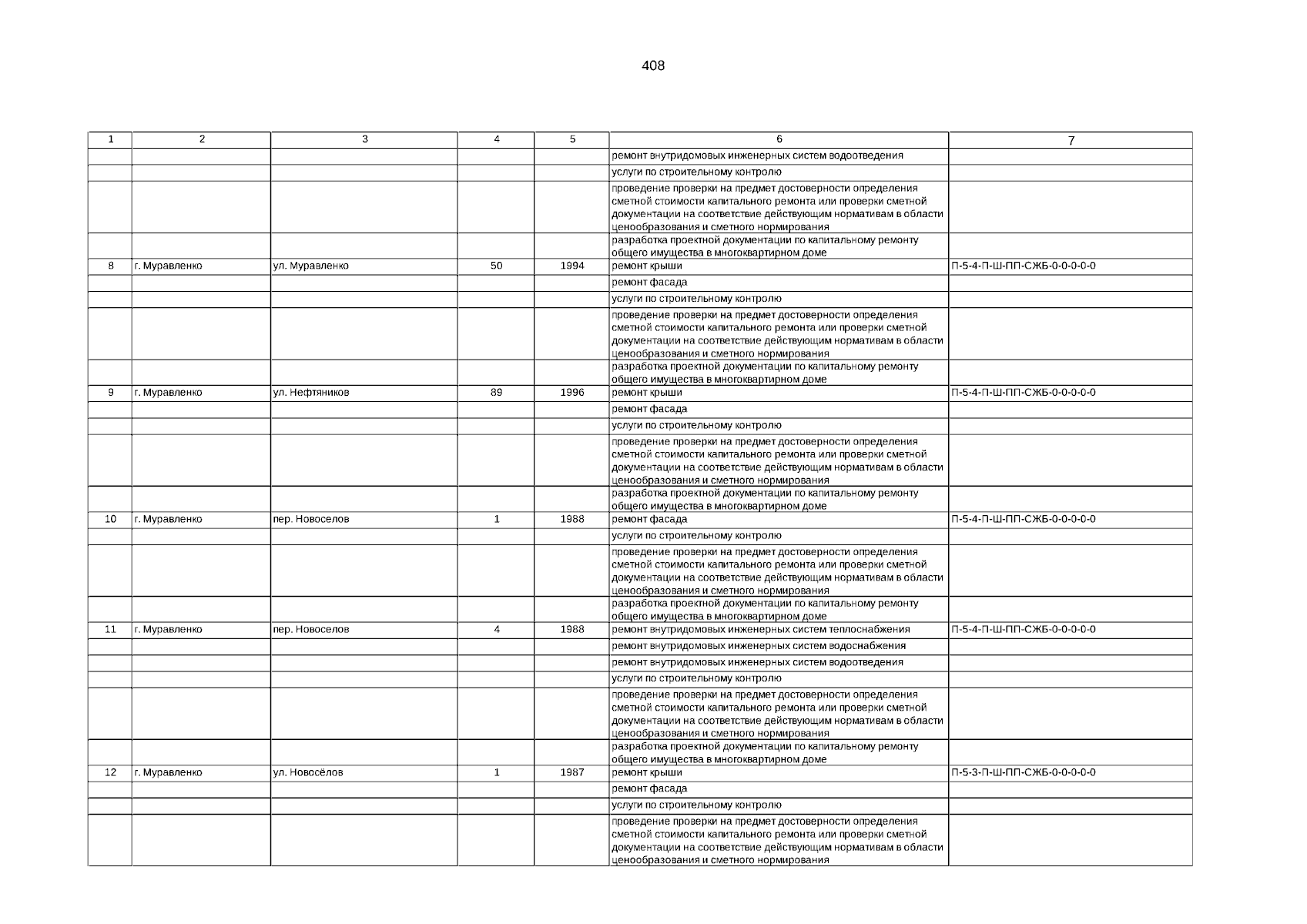 408

| 1 | 2 | 3 | 4 | 5 | 6 | 7 |
|---|---|---|---|---|---|---|
| | | | | | ремонт внутридомовых инженерных систем водоотведения | |
| | | | | | услуги по строительному контролю | |
| | | | | | проведение проверки на предмет достоверности определения сметной стоимости капитального ремонта или проверки сметной документации на соответствие действующим нормативам в области ценообразования и сметного нормирования | |
| | | | | | разработка проектной документации по капитальному ремонту общего имущества в многоквартирном доме | |
| 8 | г. Муравленко | ул. Муравленко | 50 | 1994 | ремонт крыши | П-5-4-П-Ш-ПП-СЖБ-0-0-0-0-0 |
| | | | | | ремонт фасада | |
| | | | | | услуги по строительному контролю | |
| | | | | | проведение проверки на предмет достоверности определения сметной стоимости капитального ремонта или проверки сметной документации на соответствие действующим нормативам в области ценообразования и сметного нормирования | |
| | | | | | разработка проектной документации по капитальному ремонту общего имущества в многоквартирном доме | |
| 9 | г. Муравленко | ул. Нефтяников | 89 | 1996 | ремонт крыши | П-5-4-П-Ш-ПП-СЖБ-0-0-0-0-0 |
| | | | | | ремонт фасада | |
| | | | | | услуги по строительному контролю | |
| | | | | | проведение проверки на предмет достоверности определения сметной стоимости капитального ремонта или проверки сметной документации на соответствие действующим нормативам в области ценообразования и сметного нормирования | |
| | | | | | разработка проектной документации по капитальному ремонту общего имущества в многоквартирном доме | |
| 10 | г. Муравленко | пер. Новоселов | 1 | 1988 | ремонт фасада | П-5-4-П-Ш-ПП-СЖБ-0-0-0-0-0 |
| | | | | | услуги по строительному контролю | |
| | | | | | проведение проверки на предмет достоверности определения сметной стоимости капитального ремонта или проверки сметной документации на соответствие действующим нормативам в области ценообразования и сметного нормирования | |
| | | | | | разработка проектной документации по капитальному ремонту общего имущества в многоквартирном доме | |
| 11 | г. Муравленко | пер. Новоселов | 4 | 1988 | ремонт внутридомовых инженерных систем теплоснабжения | П-5-4-П-Ш-ПП-СЖБ-0-0-0-0-0 |
| | | | | | ремонт внутридомовых инженерных систем водоснабжения | |
| | | | | | ремонт внутридомовых инженерных систем водоотведения | |
| | | | | | услуги по строительному контролю | |
| | | | | | проведение проверки на предмет достоверности определения сметной стоимости капитального ремонта или проверки сметной документации на соответствие действующим нормативам в области ценообразования и сметного нормирования | |
| | | | | | разработка проектной документации по капитальному ремонту общего имущества в многоквартирном доме | |
| 12 | г. Муравленко | ул. Новосёлов | 1 | 1987 | ремонт крыши | П-5-3-П-Ш-ПП-СЖБ-0-0-0-0-0 |
| | | | | | ремонт фасада | |
| | | | | | услуги по строительному контролю | |
| | | | | | проведение проверки на предмет достоверности определения сметной стоимости капитального ремонта или проверки сметной документации на соответствие действующим нормативам в области ценообразования и сметного нормирования | |